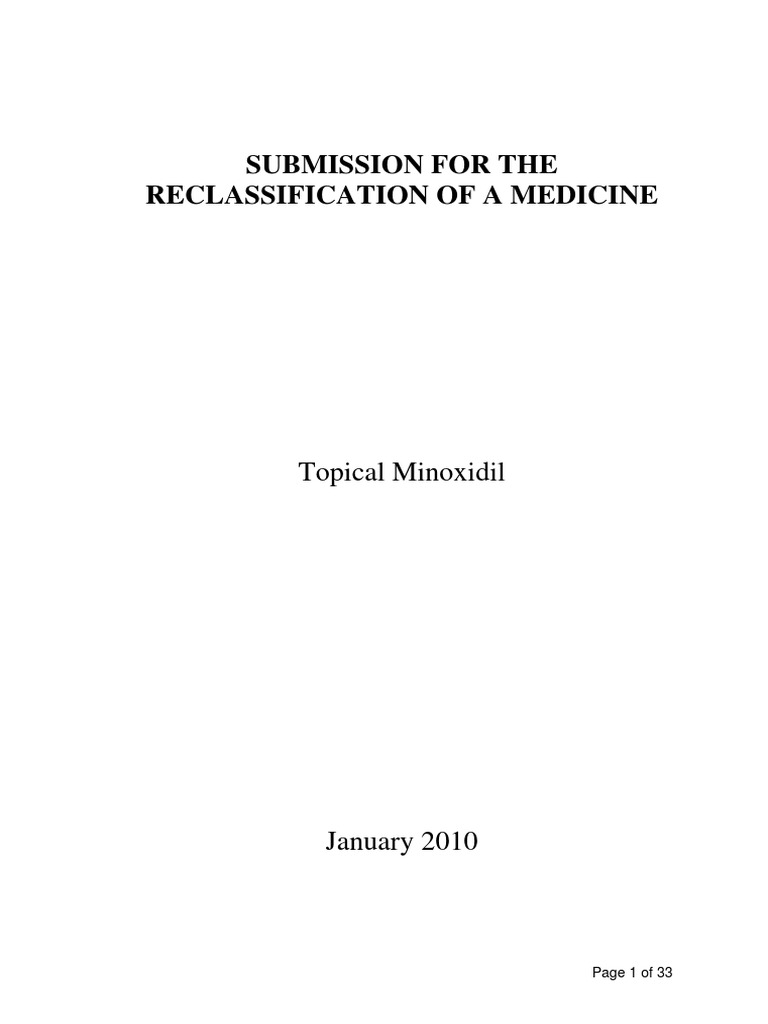 SUBMISSION FOR THE
RECLASSIFICATION OF A MEDICINE

Topical Minoxidil

January 2010

Page 1 of 33